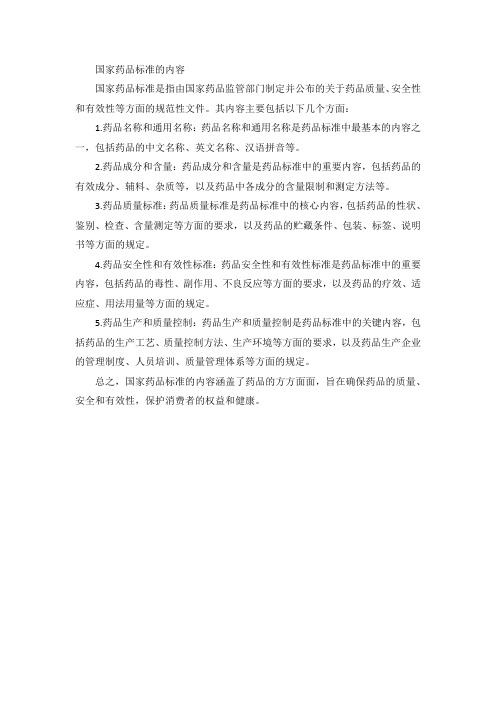 国家药品标准的内容

国家药品标准是指由国家药品监管部门制定并公布的关于药品质量、安全性和有效性等方面的规范性文件。其内容主要包括以下几个方面：

1.药品名称和通用名称：药品名称和通用名称是药品标准中最基本的内容之一，包括药品的中文名称、英文名称、汉语拼音等。

2.药品成分和含量：药品成分和含量是药品标准中的重要内容，包括药品的有效成分、辅料、杂质等，以及药品中各成分的含量限制和测定方法等。

3.药品质量标准：药品质量标准是药品标准中的核心内容，包括药品的性状、鉴别、检查、含量测定等方面的要求，以及药品的贮藏条件、包装、标签、说明书等方面的规定。

4.药品安全性和有效性标准：药品安全性和有效性标准是药品标准中的重要内容，包括药品的毒性、副作用、不良反应等方面的要求，以及药品的疗效、适应症、用法用量等方面的规定。

5.药品生产和质量控制：药品生产和质量控制是药品标准中的关键内容，包括药品的生产工艺、质量控制方法、生产环境等方面的要求，以及药品生产企业的管理制度、人员培训、质量管理体系等方面的规定。

总之，国家药品标准的内容涵盖了药品的方方面面，旨在确保药品的质量、安全和有效性，保护消费者的权益和健康。